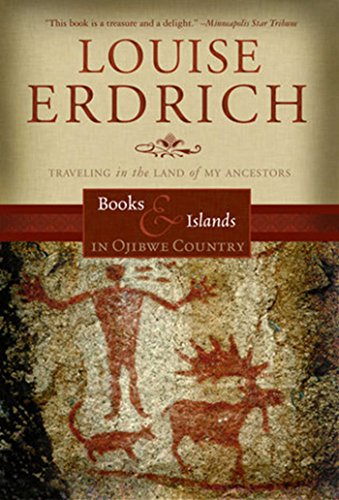 "This book is a treasure and a delight." –Minneapolis Star Tribune

LOUISE ERDRICH

TRAVELING in the LAND of MY ANCESTORS

Books & Islands IN OJIBWE COUNTRY